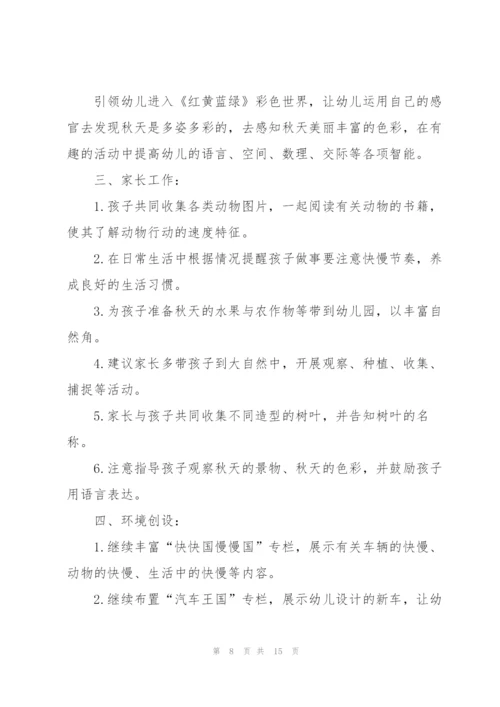 引领幼儿进入《红黄蓝绿》彩色世界，让幼儿运用自己的感官去发现秋天是多姿多彩的，去感知秋天美丽丰富的色彩，在有趣的活动中提高幼儿的语言、空间、数理、交际等各项智能。

三、家长工作：

1.孩子共同收集各类动物图片，一起阅读有关动物的书籍，使其了解动物行动的速度特征。

2.在日常生活中根据情况提醒孩子做事要注意快慢节奏，养成良好的生活习惯。

3.为孩子准备秋天的水果与农作物等带到幼儿园，以丰富自然角。

4.建议家长多带孩子到大自然中，开展观察、种植、收集、捕捉等活动。

5.家长与孩子共同收集不同造型的树叶，并告知树叶的名称。

6.注意指导孩子观察秋天的景物、秋天的色彩，并鼓励孩子用语言表达。

四、环境创设：

1.继续丰富“快快国慢慢国”专栏，展示有关车辆的快慢、动物的快慢、生活中的快慢等内容。

2.继续布置“汽车王国”专栏，展示幼儿设计的新车，让幼

第 8 页 共 15 页